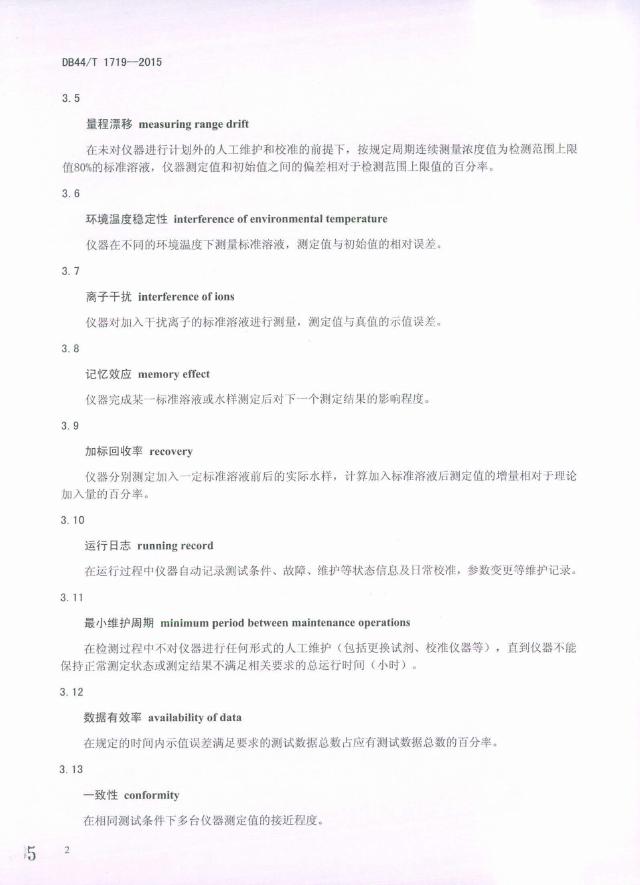 DB44/T 1719—2015

3.5

量程漂移 measuring range drift

在未对仪器进行计划外的人工维护和校准的前提下，按规定周期连续测量浓度值为检测范围上限值80%的标准溶液，仪器测定值和初始值之间的偏差相对于检测范围上限值的百分率。

3.6

环境温度稳定性 interference of environmental temperature

仪器在不同的环境温度下测量标准溶液，测定值与初始值的相对误差。

3.7

离子干扰 interference of ions

仪器对加入干扰离子的标准溶液进行测量，测定值与真值的示值误差。

3.8

记忆效应 memory effect

仪器完成某一标准溶液或水样测定后对下一个测定结果的影响程度。

3.9

加标回收率 recovery

仪器分别测定加入一定标准溶液前后的实际水样，计算加入标准溶液后测定值的增量相对于理论加入量的百分率。

3.10

运行日志 running record

在运行过程中仪器自动记录测试条件、故障、维护等状态信息及日常校准，参数变更等维护记录。

3.11

最小维护周期 minimum period between maintenance operations

在检测过程中不对仪器进行任何形式的人工维护（包括更换试剂、校准仪器等），直到仪器不能保持正常测定状态或测定结果不满足相关要求的总运行时间（小时）。

3.12

数据有效率 availability of data

在规定的时间内示值误差满足要求的测试数据总数占应有测试数据总数的百分率。

3.13

一致性 conformity

在相同测试条件下多台仪器测定值的接近程度。

5

2